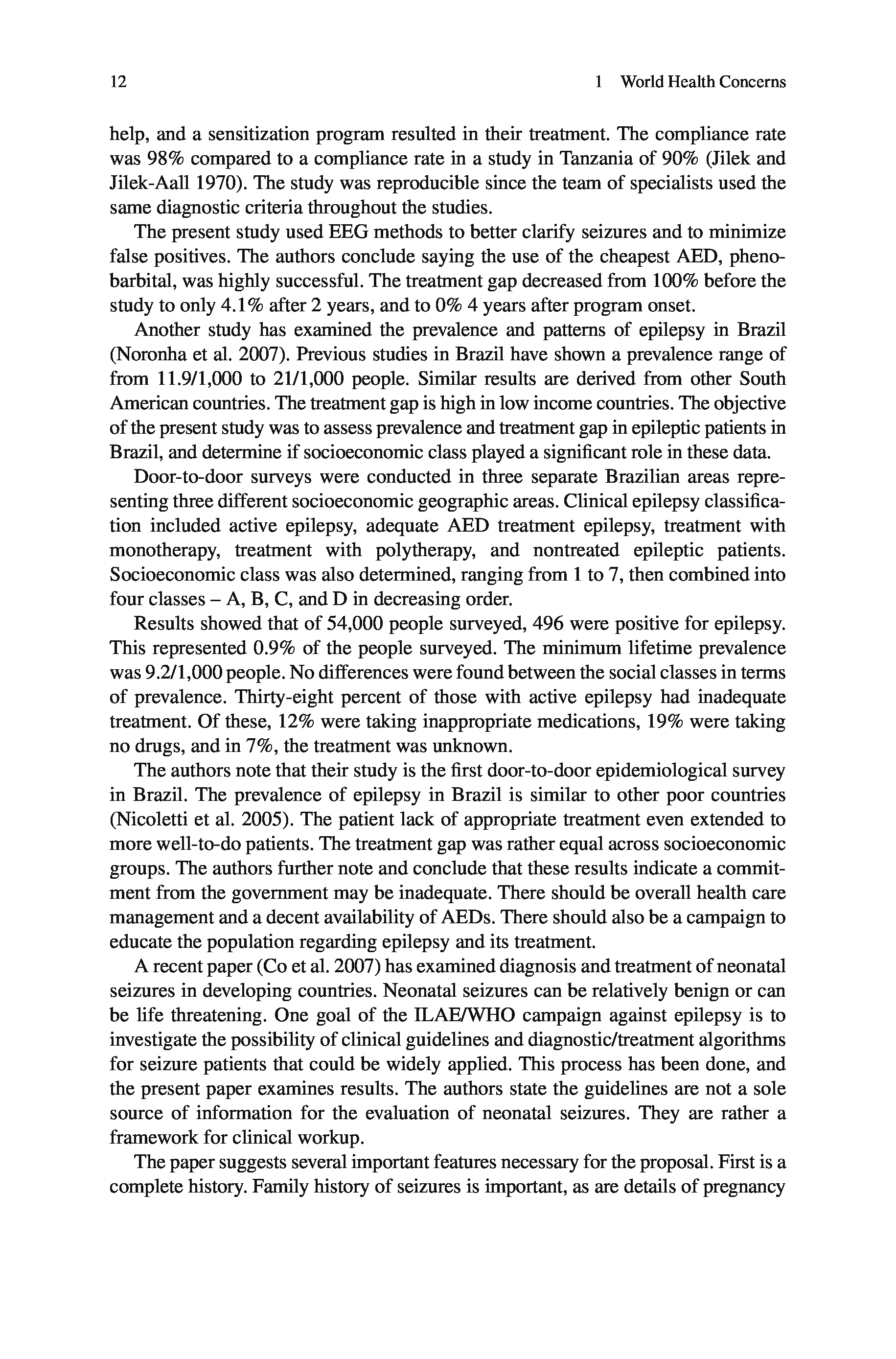 12 1 World Health Concerns

help, and a sensitization program resulted in their treatment. The compliance rate was 98% compared to a compliance rate in a study in Tanzania of 90% (Jilek and Jilek-Aall 1970). The study was reproducible since the team of specialists used the same diagnostic criteria throughout the studies.

The present study used EEG methods to better clarify seizures and to minimize false positives. The authors conclude saying the use of the cheapest AED, phenobarbital, was highly successful. The treatment gap decreased from 100% before the study to only 4.1% after 2 years, and to 0% 4 years after program onset.

Another study has examined the prevalence and patterns of epilepsy in Brazil (Noronha et al. 2007). Previous studies in Brazil have shown a prevalence range of from 11.9/1,000 to 21/1,000 people. Similar results are derived from other South American countries. The treatment gap is high in low income countries. The objective of the present study was to assess prevalence and treatment gap in epileptic patients in Brazil, and determine if socioeconomic class played a significant role in these data.

Door-to-door surveys were conducted in three separate Brazilian areas representing three different socioeconomic geographic areas. Clinical epilepsy classification included active epilepsy, adequate AED treatment epilepsy, treatment with monotherapy, treatment with polytherapy, and nontreated epileptic patients. Socioeconomic class was also determined, ranging from 1 to 7, then combined into four classes – A, B, C, and D in decreasing order.

Results showed that of 54,000 people surveyed, 496 were positive for epilepsy. This represented 0.9% of the people surveyed. The minimum lifetime prevalence was 9.2/1,000 people. No differences were found between the social classes in terms of prevalence. Thirty-eight percent of those with active epilepsy had inadequate treatment. Of these, 12% were taking inappropriate medications, 19% were taking no drugs, and in 7%, the treatment was unknown.

The authors note that their study is the first door-to-door epidemiological survey in Brazil. The prevalence of epilepsy in Brazil is similar to other poor countries (Nicoletti et al. 2005). The patient lack of appropriate treatment even extended to more well-to-do patients. The treatment gap was rather equal across socioeconomic groups. The authors further note and conclude that these results indicate a commitment from the government may be inadequate. There should be overall health care management and a decent availability of AEDs. There should also be a campaign to educate the population regarding epilepsy and its treatment.

A recent paper (Co et al. 2007) has examined diagnosis and treatment of neonatal seizures in developing countries. Neonatal seizures can be relatively benign or can be life threatening. One goal of the ILAE/WHO campaign against epilepsy is to investigate the possibility of clinical guidelines and diagnostic/treatment algorithms for seizure patients that could be widely applied. This process has been done, and the present paper examines results. The authors state the guidelines are not a sole source of information for the evaluation of neonatal seizures. They are rather a framework for clinical workup.

The paper suggests several important features necessary for the proposal. First is a complete history. Family history of seizures is important, as are details of pregnancy